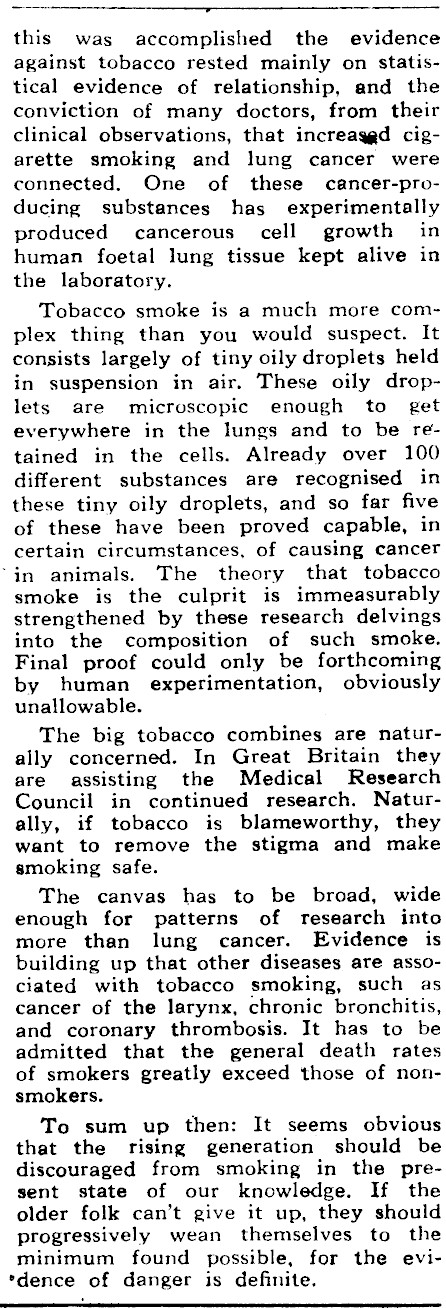 this was accomplished the evidence against tobacco rested mainly on statistical evidence of relationship, and the conviction of many doctors, from their clinical observations, that increased cigarette smoking and lung cancer were connected. One of these cancer-producing substances has experimentally produced cancerous cell growth in human foetal lung tissue kept alive in the laboratory.

Tobacco smoke is a much more complex thing than you would suspect. It consists largely of tiny oily droplets held in suspension in air. These oily droplets are microscopic enough to get everywhere in the lungs and to be retained in the cells. Already over 100 different substances are recognised in these tiny oily droplets, and so far five of these have been proved capable, in certain circumstances, of causing cancer in animals. The theory that tobacco smoke is the culprit is immeasurably strengthened by these research delvings into the composition of such smoke. Final proof could only be forthcoming by human experimentation, obviously unallowable.

The big tobacco combines are naturally concerned. In Great Britain they are assisting the Medical Research Council in continued research. Naturally, if tobacco is blameworthy, they want to remove the stigma and make smoking safe.

The canvas has to be broad, wide enough for patterns of research into more than lung cancer. Evidence is building up that other diseases are associated with tobacco smoking, such as cancer of the larynx, chronic bronchitis, and coronary thrombosis. It has to be admitted that the general death rates of smokers greatly exceed those of nonsmokers.

To sum up then: It seems obvious that the rising generation should be discouraged from smoking in the present state of our knowledge. If the older folk can't give it up, they should progressively wean themselves to the minimum found possible, for the evidence of danger is definite.